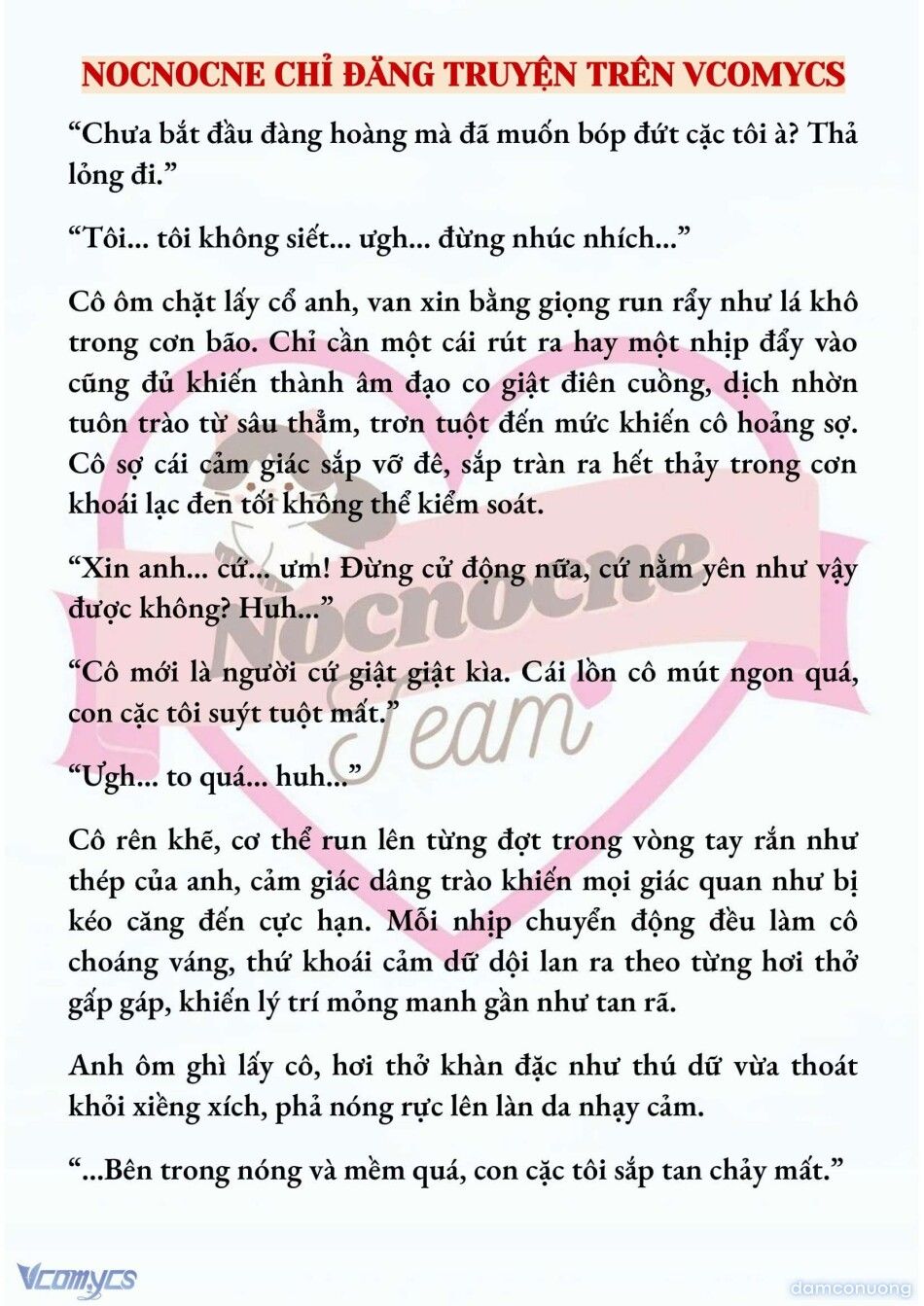 NOCNOCNE CHỈ ĐĂNG TRUYỆN TRÊN VCOMYCS

“Chưa bắt đầu đàng hoàng mà đã muốn bóp đứt cặc tôi à? Thả lỏng đi.”

“Tôi... tôi không siết... ưgh... đừng nhúc nhích...”

Cô ôm chặt lấy cổ anh, van xin bằng giọng run rẩy như lá khô trong cơn bão. Chỉ cần một cái rút ra hay một nhịp đẩy vào cũng đủ khiến thành âm đạo co giật điên cuồng, dịch nhờn tuôn trào từ sâu thẳm, trơn tuột đến mức khiến cô hoảng sợ. Cô sợ cái cảm giác sắp vỡ đê, sắp tràn ra hết thảy trong cơn khoái lạc đen tối không thể kiểm soát.

“Xin anh... cứ... ưm! Đừng cử động nữa, cứ nằm yên như vậy được không? Huh...”

“Cô mới là người cứ giật giật kìa. Cái lồn cô mút ngon quá, con cặc tôi suýt tuột mất.”

“Ưgh... to quá... huh...”

Cô rên khẽ, cơ thể run lên từng đợt trong vòng tay rắn như thép của anh, cảm giác dâng trào khiến mọi giác quan như bị kéo căng đến cực hạn. Mỗi nhịp chuyển động đều làm cô choáng váng, thứ khoái cảm dữ dội lan ra theo từng hơi thở gấp gáp, khiến lý trí mỏng manh gần như tan rã.

Anh ôm ghì lấy cô, hơi thở khàn đặc như thú dữ vừa thoát khỏi xiềng xích, phả nóng rực lên làn da nhạy cảm.

“...Bên trong nóng và mềm quá, con cặc tôi sắp tan chảy mất.”

Nocnocne Team

Vcomycs

damconuong